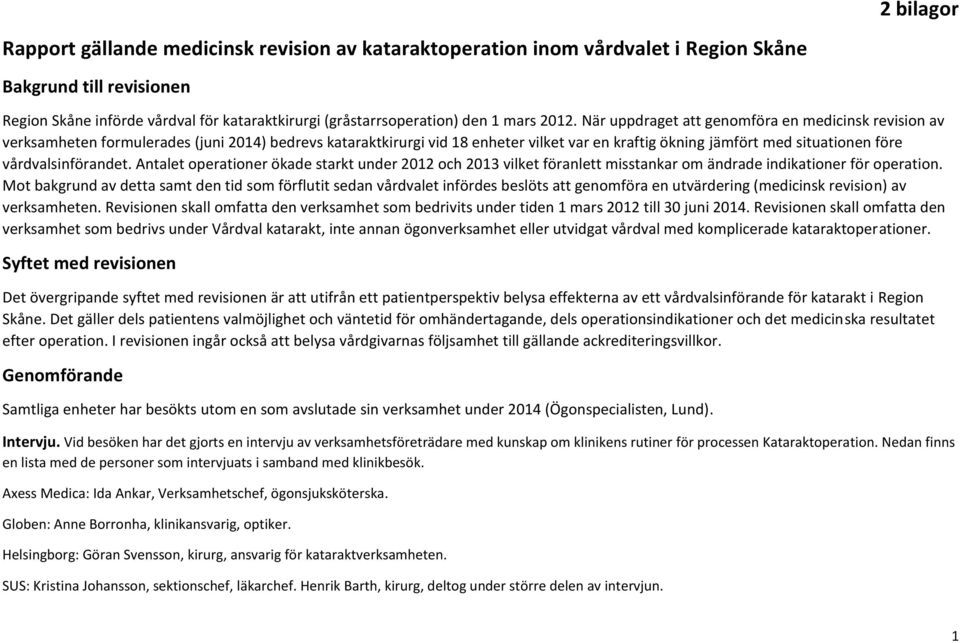 2 bilagor

Rapport gällande medicinsk revision av kataraktoperation inom vårdvalet i Region Skåne

Bakgrund till revisionen

Region Skåne införde vårdval för kataraktkirurgi (gråstarrsoperation) den 1 mars 2012. När uppdraget att genomföra en medicinsk revision av verksamheten formulerades (juni 2014) bedrevs kataraktkirurgi vid 18 enheter vilket var en kraftig ökning jämfört med situationen före vårdvalsinförandet. Antalet operationer ökade starkt under 2012 och 2013 vilket föranlett misstankar om ändrade indikationer för operation. Mot bakgrund av detta samt den tid som förflutit sedan vårdvalet infördes beslöts att genomföra en utvärdering (medicinsk revision) av verksamheten. Revisionen skall omfatta den verksamhet som bedrivits under tiden 1 mars 2012 till 30 juni 2014. Revisionen skall omfatta den verksamhet som bedrivs under Vårdval katarakt, inte annan ögonverksamhet eller utvidgat vårdval med komplicerade kataraktoperationer.

Syftet med revisionen

Det övergripande syftet med revisionen är att utifrån ett patientperspektiv belysa effekterna av ett vårdvalsinförande för katarakt i Region Skåne. Det gäller dels patientens valmöjlighet och väntetid för omhändertagande, dels operationsindikationer och det medicinska resultatet efter operation. I revisionen ingår också att belysa vårdgivarnas följsamhet till gällande ackrediteringsvillkor.

Genomförande

Samtliga enheter har besökts utom en som avslutade sin verksamhet under 2014 (Ögonspecialisten, Lund).

Intervju. Vid besöken har det gjorts en intervju av verksamhetsföreträdare med kunskap om klinikens rutiner för processen Kataraktoperation. Nedan finns en lista med de personer som intervjuats i samband med klinikbesök.

Axess Medica: Ida Ankar, Verksamhetschef, ögonsjuksköterska.

Globen: Anne Borronha, klinikansvarig, optiker.

Helsingborg: Göran Svensson, kirurg, ansvarig för kataraktverksamheten.

SUS: Kristina Johansson, sektionschef, läkarchef. Henrik Barth, kirurg, deltog under större delen av intervjun.

1